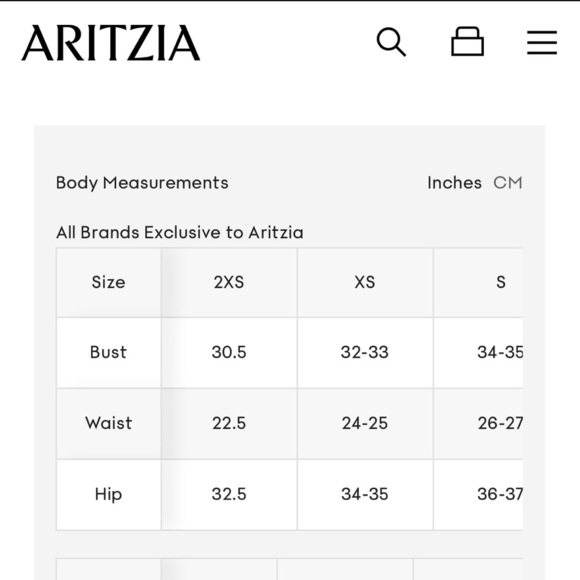 ARITZIA

Body Measurements

Inches CM

All Brands Exclusive to Aritzia

| Size | 2XS | XS | S |
|---|---|---|---|
| Bust | 30.5 | 32-33 | 34-35 |
| Waist | 22.5 | 24-25 | 26-27 |
| Hip | 32.5 | 34-35 | 36-37 |